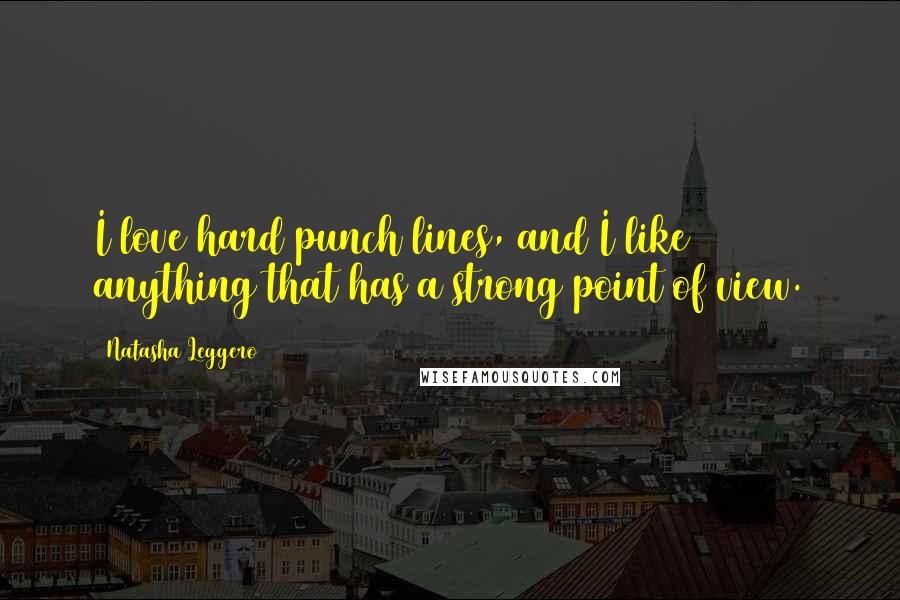 I love hard punch lines, and I like anything that has a strong point of view.

Natasha Leggero

WISEFAMOUSQUOTES.COM